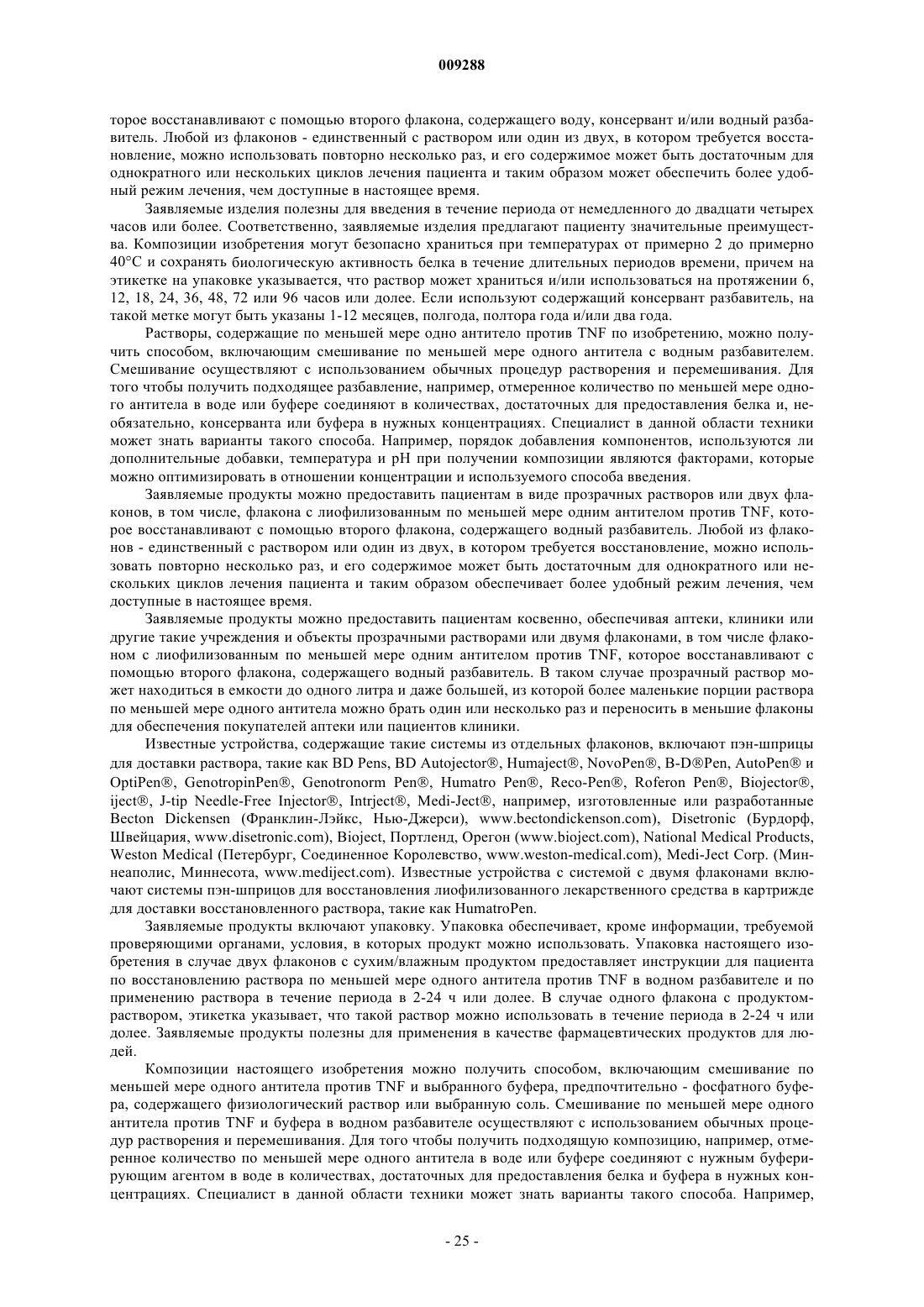 009288

торое восстанавливают с помощью второго флакона, содержащего воду, консервант и/или водный разбавитель. Любой из флаконов - единственный с раствором или один из двух, в котором требуется восстановление, можно использовать повторно несколько раз, и его содержимое может быть достаточным для однократного или нескольких циклов лечения пациента и таким образом может обеспечить более удобный режим лечения, чем доступные в настоящее время.

Заявляемые изделия полезны для введения в течение периода от немедленного до двадцати четырех часов или более. Соответственно, заявляемые изделия предлагают пациенту значительные преимущества. Композиции изобретения могут безопасно храниться при температурах от примерно 2 до примерно 40°C и сохранять биологическую активность белка в течение длительных периодов времени, причем на этикетке на упаковке указывается, что раствор может храниться и/или использоваться на протяжении 6, 12, 18, 24, 36, 48, 72 или 96 часов или долее. Если используют содержащий консервант разбавитель, на такой метке могут быть указаны 1-12 месяцев, полгода, полтора года и/или два года.

Растворы, содержащие по меньшей мере одно антитело против TNF по изобретению, можно получить способом, включающим смешивание по меньшей мере одного антитела с водным разбавителем. Смешивание осуществляют с использованием обычных процедур растворения и перемешивания. Для того чтобы получить подходящее разбавление, например, отмеренное количество по меньшей мере одного антитела в воде или буфере соединяют в количествах, достаточных для предоставления белка и, необязательно, консерванта или буфера в нужных концентрациях. Специалист в данной области техники может знать варианты такого способа. Например, порядок добавления компонентов, используются ли дополнительные добавки, температура и pH при получении композиции являются факторами, которые можно оптимизировать в отношении концентрации и используемого способа введения.

Заявляемые продукты можно предоставить пациентам в виде прозрачных растворов или двух флаконов, в том числе, флакона с лиофилизованным по меньшей мере одним антителом против TNF, которое восстанавливают с помощью второго флакона, содержащего водный разбавитель. Любой из флаконов - единственный с раствором или один из двух, в котором требуется восстановление, можно использовать повторно несколько раз, и его содержимое может быть достаточным для однократного или нескольких циклов лечения пациента и таким образом обеспечивает более удобный режим лечения, чем доступные в настоящее время.

Заявляемые продукты можно предоставить пациентам косвенно, обеспечивая аптеки, клиники или другие такие учреждения и объекты прозрачными растворами или двумя флаконами, в том числе флаконом с лиофилизованным по меньшей мере одним антителом против TNF, которое восстанавливают с помощью второго флакона, содержащего водный разбавитель. В таком случае прозрачный раствор может находиться в емкости до одного литра и даже большей, из которой более маленькие порции раствора по меньшей мере одного антитела можно брать один или несколько раз и переносить в меньшие флаконы для обеспечения покупателей аптеки или пациентов клиники.

Известные устройства, содержащие такие системы из отдельных флаконов, включают пэн-шприцы для доставки раствора, такие как BD Pens, BD Autojector®, Humaject®, NovoPen®, B-D®Pen, AutoPen® и OptiPen®, GenotropinPen®, Genotronorm Pen®, Humatro Pen®, Reco-Pen®, Roferon Pen®, Biojector®, iject®, J-tip Needle-Free Injector®, Intrject®, Medi-Ject®, например, изготовленные или разработанные Becton Dickensen (Франклин-Лэйкс, Нью-Джерси), www.bectondickenson.com), Disetronic (Бурдорф, Швейцария, www.disetronic.com), Bioject, Портленд, Орегон (www.bioject.com), National Medical Products, Weston Medical (Петербург, Соединенное Королевство, www.weston-medical.com), Medi-Ject Corp. (Миннеаполис, Миннесота, www.mediject.com). Известные устройства с системой с двумя флаконами включают системы пэн-шприцов для восстановления лиофилизованного лекарственного средства в картридже для доставки восстановленного раствора, такие как HumatroPen.

Заявляемые продукты включают упаковку. Упаковка обеспечивает, кроме информации, требуемой проверяющими органами, условия, в которых продукт можно использовать. Упаковка настоящего изобретения в случае двух флаконов с сухим/влажным продуктом предоставляет инструкции для пациента по восстановлению раствора по меньшей мере одного антитела против TNF в водном разбавителе и по применению раствора в течение периода в 2-24 ч или долее. В случае одного флакона с продуктом-раствором, этикетка указывает, что такой раствор можно использовать в течение периода в 2-24 ч или долее. Заявляемые продукты полезны для применения в качестве фармацевтических продуктов для людей.

Композиции настоящего изобретения можно получить способом, включающим смешивание по меньшей мере одного антитела против TNF и выбранного буфера, предпочтительно - фосфатного буфера, содержащего физиологический раствор или выбранную соль. Смешивание по меньшей мере одного антитела против TNF и буфера в водном разбавителе осуществляют с использованием обычных процедур растворения и перемешивания. Для того чтобы получить подходящую композицию, например, отмеренное количество по меньшей мере одного антитела в воде или буфере соединяют с нужным буферирующим агентом в воде в количествах, достаточных для предоставления белка и буфера в нужных концентрациях. Специалист в данной области техники может знать варианты такого способа. Например,

- 25 -